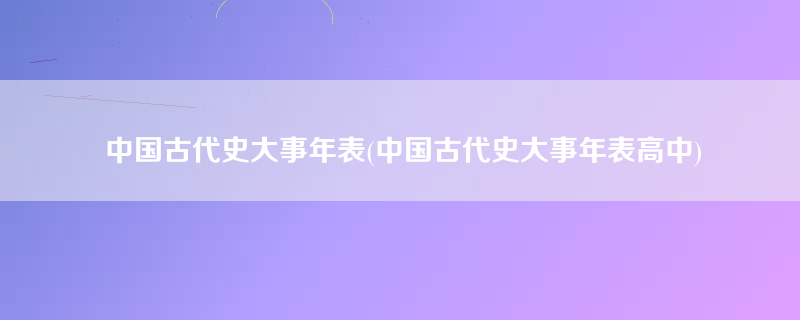 中国古代史大事年表(中国古代史大事年表高中)